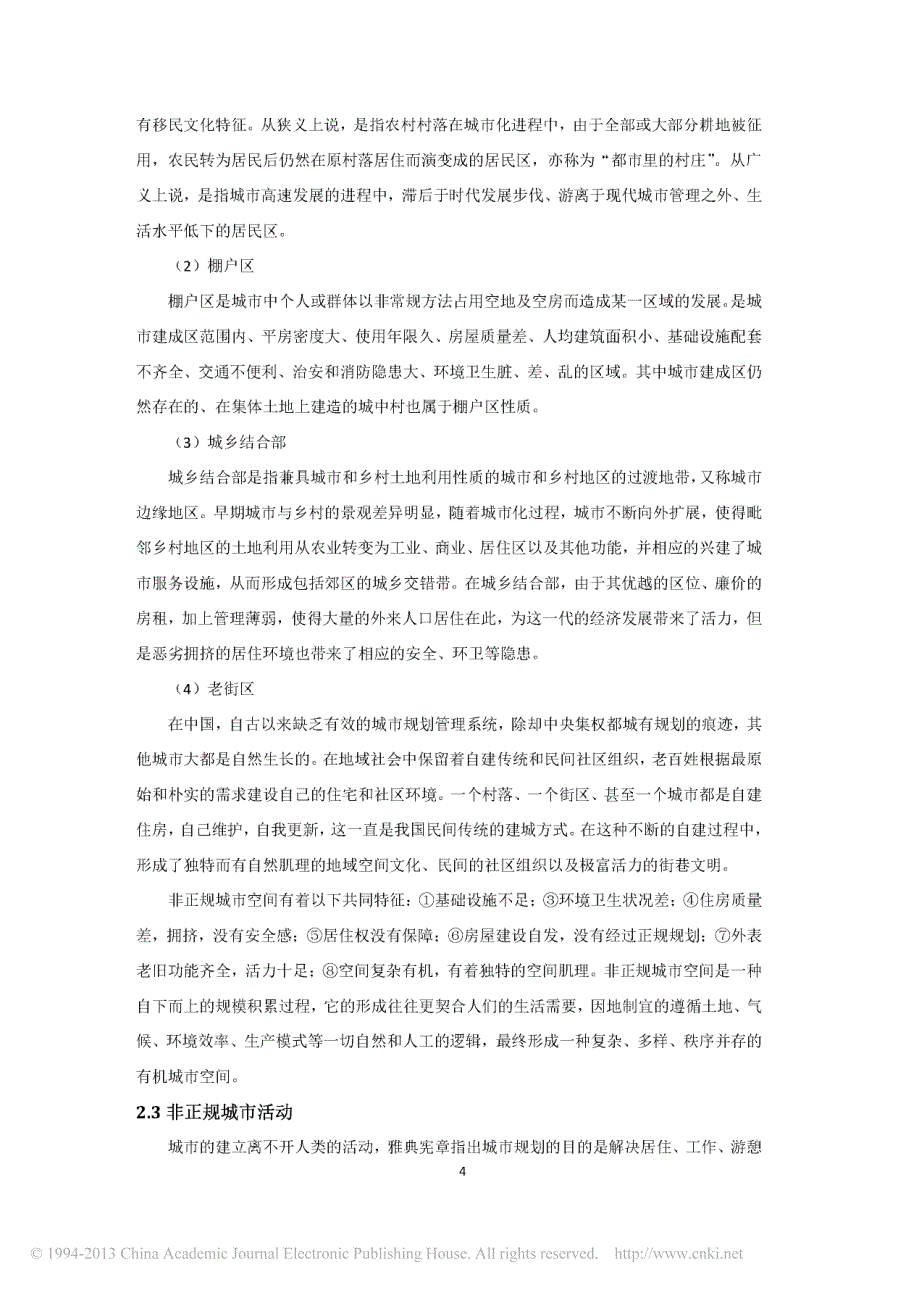 有移民文化特征。从狭义上说，是指农村村落在城市化进程中，由于全部或大部分耕地被征用，农民转为居民后仍然在原村落居住而演变成的居民区，亦称为“都市里的村庄”。从广义上说，是指城市高速发展的进程中，滞后于时代发展步伐、游离于现代城市管理之外、生活水平低下的居民区。

（2）棚户区

棚户区是城市中个人或群体以非常规方法占用空地及空房而造成某一区域的发展。是城市建成区范围内、平房密度大、使用年限久、房屋质量差、人均建筑面积小、基础设施配套不齐全、交通不便利、治安和消防隐患大、环境卫生脏、差、乱的区域。其中城市建成区仍然存在的、在集体土地上建造的城中村也属于棚户区性质。

（3）城乡结合部

城乡结合部是指兼具城市和乡村土地利用性质的城市和乡村地区的过渡地带，又称城市边缘地区。早期城市与乡村的景观差异明显，随着城市化过程，城市不断向外扩展，使得毗邻乡村地区的土地利用从农业转变为工业、商业、居住区以及其他功能，并相应的兴建了城市服务设施，从而形成包括郊区的城乡交错带。在城乡结合部，由于其优越的区位、廉价的房租，加上管理薄弱，使得大量的外来人口居住在此，为这一代的经济发展带来了活力，但是恶劣拥挤的居住环境也带来了相应的安全、环卫等隐患。

（4）老街区

在中国，自古以来缺乏有效的城市规划管理系统，除却中央集权都城有规划的痕迹，其他城市大都是自然生长的。在地域社会中保留着自建传统和民间社区组织，老百姓根据最原始和朴实的需求建设自己的住宅和社区环境。一个村落、一个街区、甚至一个城市都是自建住房，自己维护，自我更新，这一直是我国民间传统的建城方式。在这种不断的自建过程中，形成了独特而有自然肌理的地域空间文化、民间的社区组织以及极富活力的街巷文明。

非正规城市空间有着以下共同特征：①基础设施不足；③环境卫生状况差；④住房质量差，拥挤，没有安全感；⑤居住权没有保障；⑥房屋建设自发，没有经过正规规划；⑦外表老旧功能齐全，活力十足；⑧空间复杂有机，有着独特的空间肌理。非正规城市空间是一种自下而上的规模积累过程，它的形成往往更契合人们的生活需要，因地制宜的遵循土地、气候、环境效率、生产模式等一切自然和人工的逻辑，最终形成一种复杂、多样、秩序并存的有机城市空间。

2.3 非正规城市活动

城市的建立离不开人类的活动，雅典宪章指出城市规划的目的是解决居住、工作、游憩

4

© 1994-2013 China Academic Journal Electronic Publishing House. All rights reserved. http://www.cnki.net